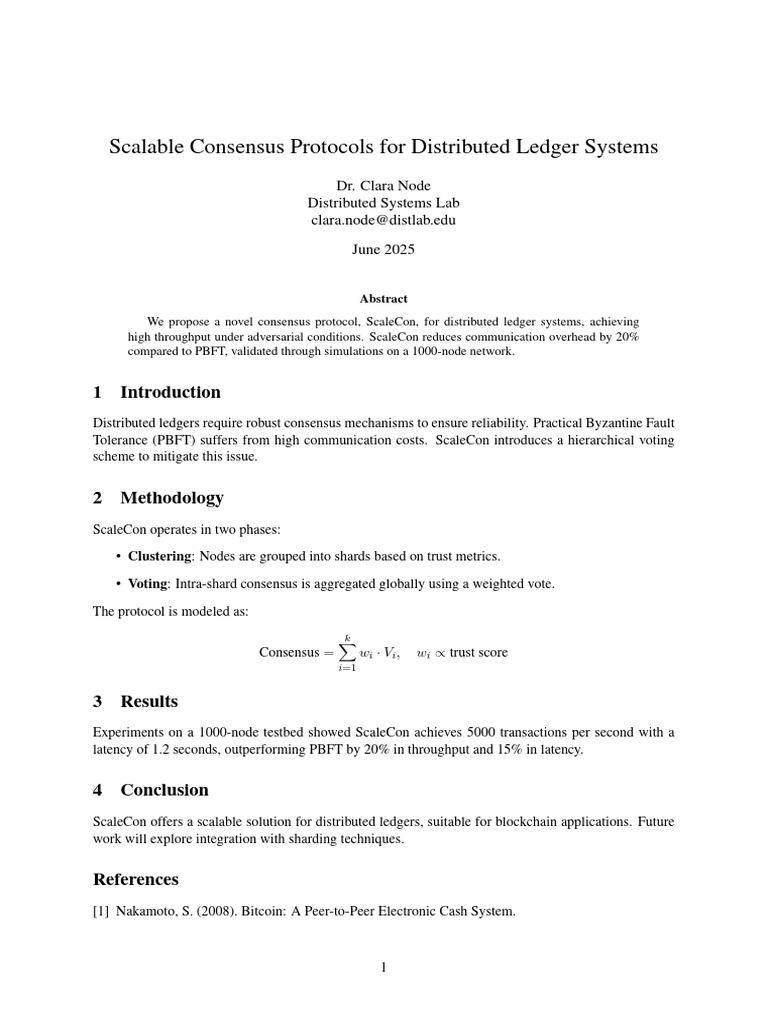 Scalable Consensus Protocols for Distributed Ledger Systems

Dr. Clara Node
Distributed Systems Lab
clara.node@distlab.edu

June 2025

Abstract

We propose a novel consensus protocol, ScaleCon, for distributed ledger systems, achieving high throughput under adversarial conditions. ScaleCon reduces communication overhead by 20% compared to PBFT, validated through simulations on a 1000-node network.

1 Introduction

Distributed ledgers require robust consensus mechanisms to ensure reliability. Practical Byzantine Fault Tolerance (PBFT) suffers from high communication costs. ScaleCon introduces a hierarchical voting scheme to mitigate this issue.

2 Methodology

ScaleCon operates in two phases:

• Clustering: Nodes are grouped into shards based on trust metrics.

• Voting: Intra-shard consensus is aggregated globally using a weighted vote.

The protocol is modeled as:

$\text{Consensus} = \sum_{i=1}^{k} w_i \cdot V_i, \quad w_i \propto \text{trust score}$

3 Results

Experiments on a 1000-node testbed showed ScaleCon achieves 5000 transactions per second with a latency of 1.2 seconds, outperforming PBFT by 20% in throughput and 15% in latency.

4 Conclusion

ScaleCon offers a scalable solution for distributed ledgers, suitable for blockchain applications. Future work will explore integration with sharding techniques.

References

[1] Nakamoto, S. (2008). Bitcoin: A Peer-to-Peer Electronic Cash System.

1